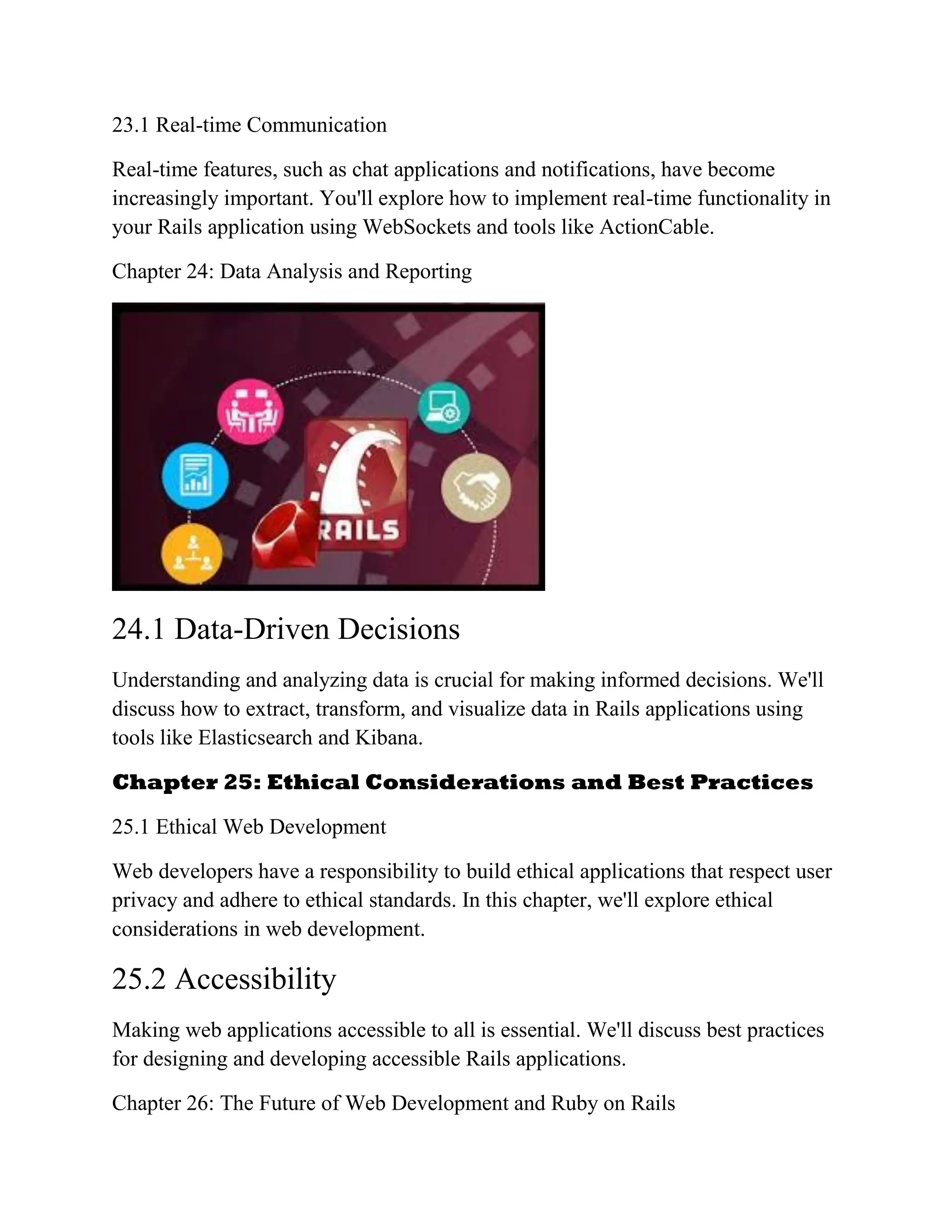 23.1 Real-time Communication

Real-time features, such as chat applications and notifications, have become increasingly important. You'll explore how to implement real-time functionality in your Rails application using WebSockets and tools like ActionCable.

Chapter 24: Data Analysis and Reporting

RAILS

24.1 Data-Driven Decisions

Understanding and analyzing data is crucial for making informed decisions. We'll discuss how to extract, transform, and visualize data in Rails applications using tools like Elasticsearch and Kibana.

Chapter 25: Ethical Considerations and Best Practices

25.1 Ethical Web Development

Web developers have a responsibility to build ethical applications that respect user privacy and adhere to ethical standards. In this chapter, we'll explore ethical considerations in web development.

25.2 Accessibility

Making web applications accessible to all is essential. We'll discuss best practices for designing and developing accessible Rails applications.

Chapter 26: The Future of Web Development and Ruby on Rails